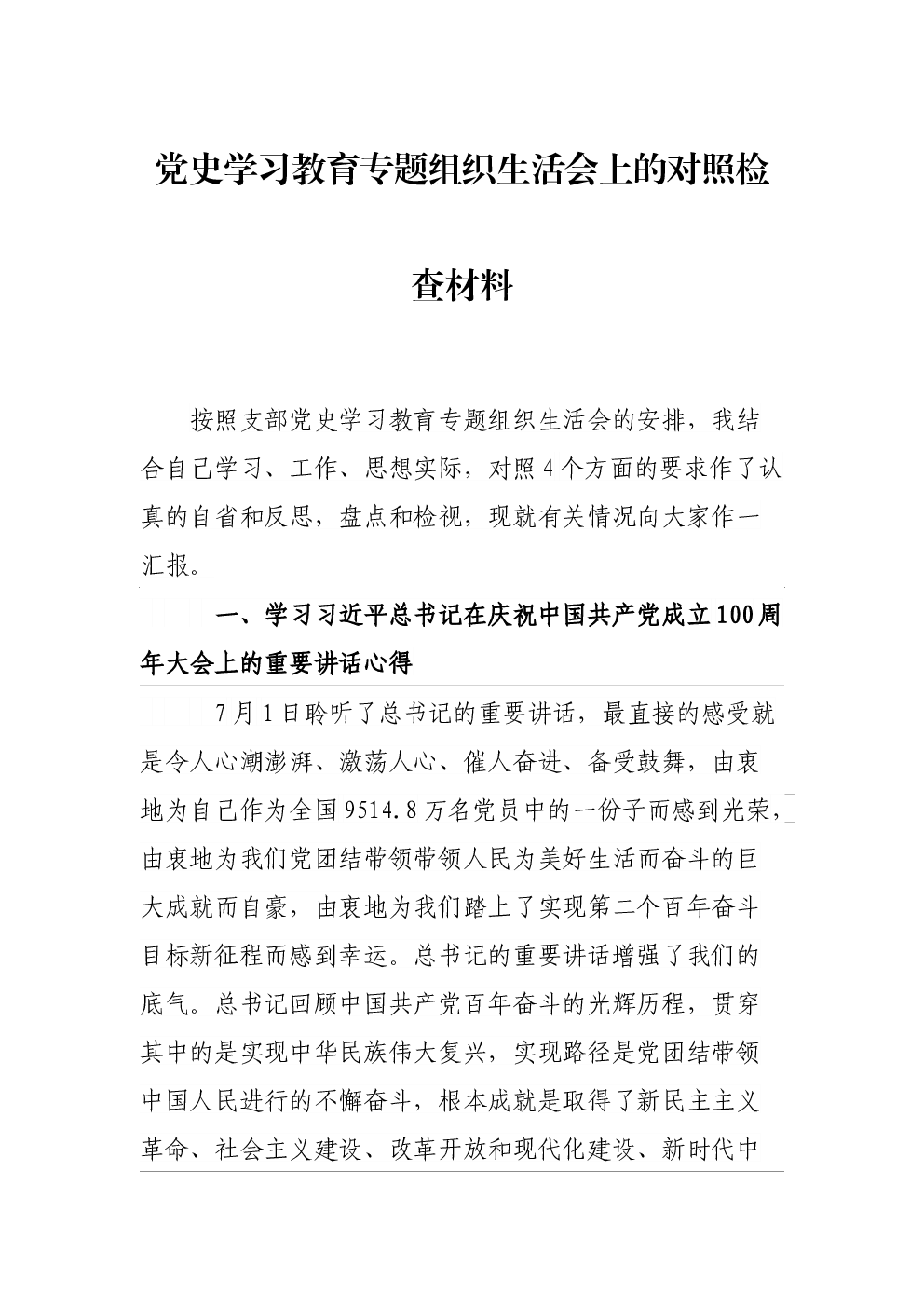 党史学习教育专题组织生活会上的对照检查材料

按照支部党史学习教育专题组织生活会的安排，我结合自己学习、工作、思想实际，对照4个方面的要求作了认真的自省和反思，盘点和检视，现就有关情况向大家作一汇报。

一、学习习近平总书记在庆祝中国共产党成立100周年大会上的重要讲话心得

7月1日聆听了总书记的重要讲话，最直接的感受就是令人心潮澎湃、激荡人心、催人奋进、备受鼓舞，由衷地为自己作为全国9514.8万名党员中的一份子而感到光荣，由衷地为我们党团结带领带领人民为美好生活而奋斗的巨大成就而自豪，由衷地为我们踏上了实现第二个百年奋斗目标新征程而感到幸运。总书记的重要讲话增强了我们的底气。总书记回顾中国共产党百年奋斗的光辉历程，贯穿其中的是实现中华民族伟大复兴，实现路径是党团结带领中国人民进行的不懈奋斗，根本成就是取得了新民主主义革命、社会主义建设、改革开放和现代化建设、新时代中